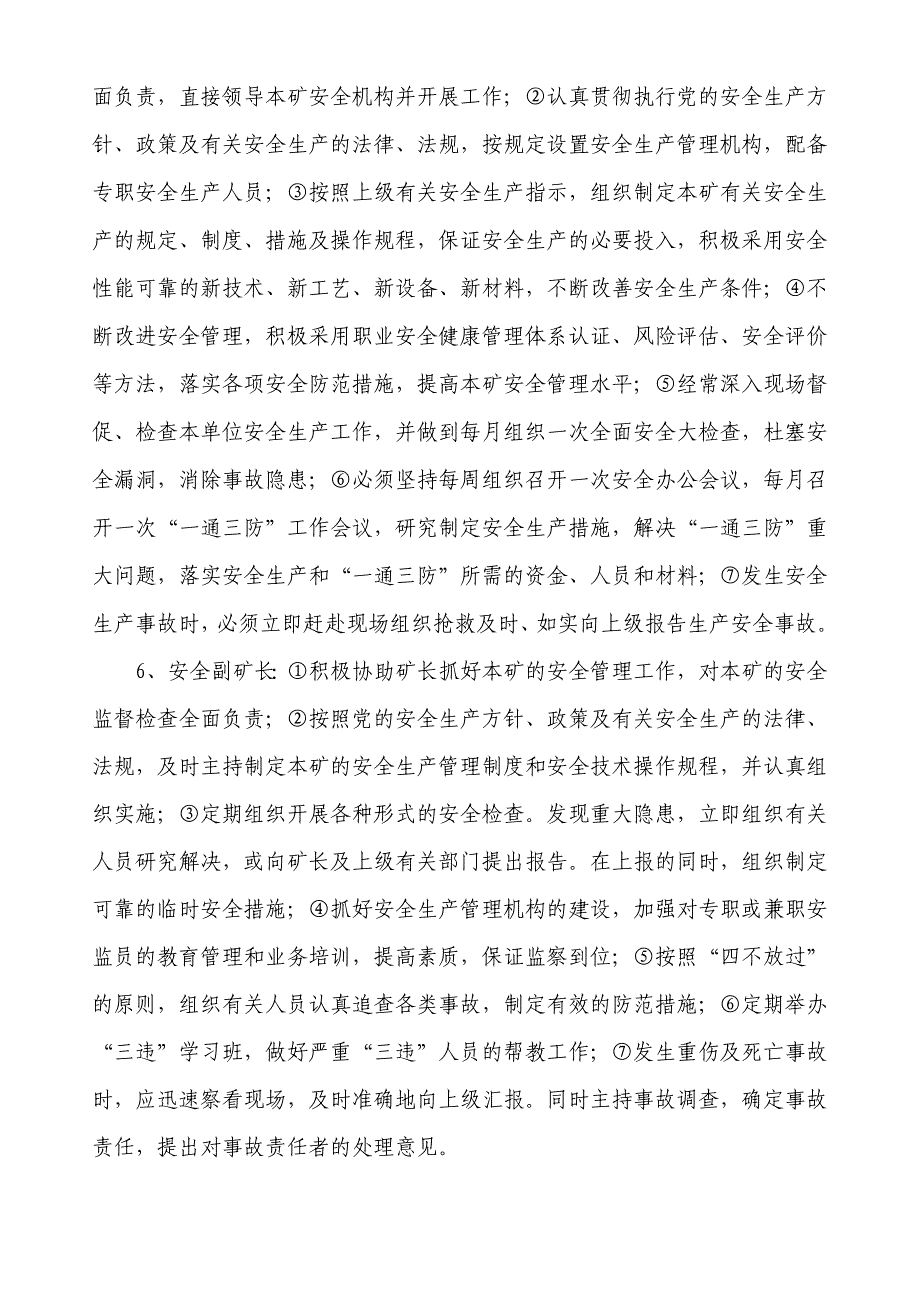 面负责，直接领导本矿安全机构并开展工作；②认真贯彻执行党的安全生产方针、政策及有关安全生产的法律、法规，按规定设置安全生产管理机构，配备专职安全生产人员；③按照上级有关安全生产指示，组织制定本矿有关安全生产的规定、制度、措施及操作规程，保证安全生产的必要投入，积极采用安全性能可靠的新技术、新工艺、新设备、新材料，不断改善安全生产条件；④不断改进安全管理，积极采用职业安全健康管理体系认证、风险评估、安全评价等方法，落实各项安全防范措施，提高本矿安全管理水平；⑤经常深入现场督促、检查本单位安全生产工作，并做到每月组织一次全面安全大检查，杜塞安全漏洞，消除事故隐患；⑥必须坚持每周组织召开一次安全办公会议，每月召开一次“一通三防”工作会议，研究制定安全生产措施，解决“一通三防”重大问题，落实安全生产和“一通三防”所需的资金、人员和材料；⑦发生安全生产事故时，必须立即赶赴现场组织抢救及时、如实向上级报告生产安全事故。

6、安全副矿长：①积极协助矿长抓好本矿的安全管理工作，对本矿的安全监督检查全面负责；②按照党的安全生产方针、政策及有关安全生产的法律、法规，及时主持制定本矿的安全生产管理制度和安全技术操作规程，并认真组织实施；③定期组织开展各种形式的安全检查。发现重大隐患，立即组织有关人员研究解决，或向矿长及上级有关部门提出报告。在上报的同时，组织制定可靠的临时安全措施；④抓好安全生产管理机构的建设，加强对专职或兼职安监员的教育管理和业务培训，提高素质，保证监察到位；⑤按照“四不放过”的原则，组织有关人员认真追查各类事故，制定有效的防范措施；⑥定期举办“三违”学习班，做好严重“三违”人员的帮教工作；⑦发生重伤及死亡事故时，应迅速察看现场，及时准确地向上级汇报。同时主持事故调查，确定事故责任，提出对事故责任者的处理意见。